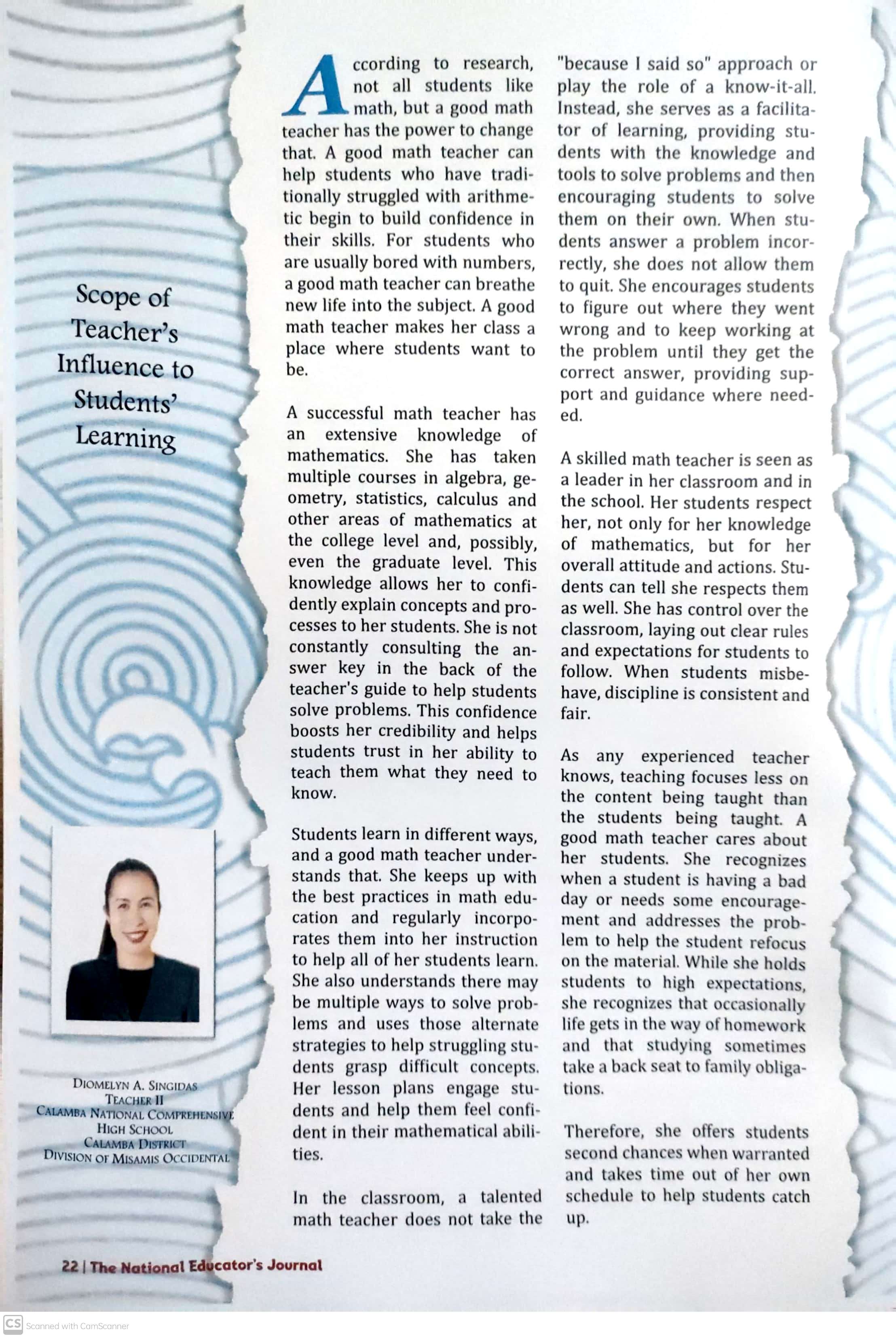 Scope of Teacher's Influence to Students' Learning

Diomelyn A. Singidas
Teacher II
Calamba National Comprehensive High School
Calamba District
Division of Misamis Occidental

According to research, not all students like math, but a good math teacher has the power to change that. A good math teacher can help students who have traditionally struggled with arithmetic begin to build confidence in their skills. For students who are usually bored with numbers, a good math teacher can breathe new life into the subject. A good math teacher makes her class a place where students want to be.

A successful math teacher has an extensive knowledge of mathematics. She has taken multiple courses in algebra, geometry, statistics, calculus and other areas of mathematics at the college level and, possibly, even the graduate level. This knowledge allows her to confidently explain concepts and processes to her students. She is not constantly consulting the answer key in the back of the teacher's guide to help students solve problems. This confidence boosts her credibility and helps students trust in her ability to teach them what they need to know.

Students learn in different ways, and a good math teacher understands that. She keeps up with the best practices in math education and regularly incorporates them into her instruction to help all of her students learn. She also understands there may be multiple ways to solve problems and uses those alternate strategies to help struggling students grasp difficult concepts. Her lesson plans engage students and help them feel confident in their mathematical abilities.

In the classroom, a talented math teacher does not take the "because I said so" approach or play the role of a know-it-all. Instead, she serves as a facilitator of learning, providing students with the knowledge and tools to solve problems and then encouraging students to solve them on their own. When students answer a problem incorrectly, she does not allow them to quit. She encourages students to figure out where they went wrong and to keep working at the problem until they get the correct answer, providing support and guidance where needed.

A skilled math teacher is seen as a leader in her classroom and in the school. Her students respect her, not only for her knowledge of mathematics, but for her overall attitude and actions. Students can tell she respects them as well. She has control over the classroom, laying out clear rules and expectations for students to follow. When students misbehave, discipline is consistent and fair.

As any experienced teacher knows, teaching focuses less on the content being taught than the students being taught. A good math teacher cares about her students. She recognizes when a student is having a bad day or needs some encouragement and addresses the problem to help the student refocus on the material. While she holds students to high expectations, she recognizes that occasionally life gets in the way of homework and that studying sometimes take a back seat to family obligations.

Therefore, she offers students second chances when warranted and takes time out of her own schedule to help students catch up.

22 | The National Educator's Journal

CS Scanned with CamScanner